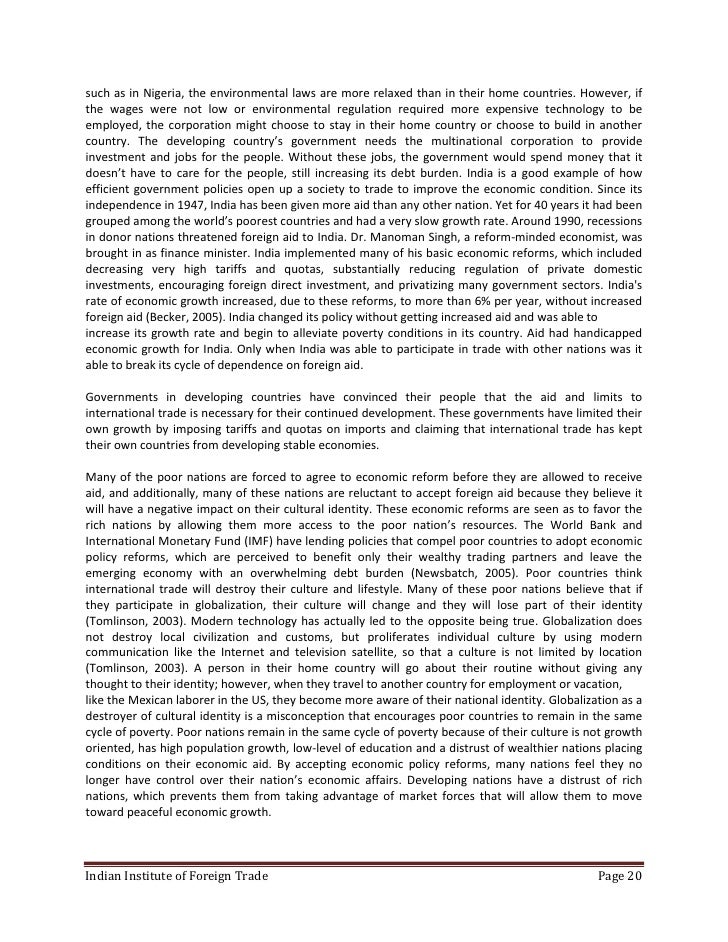 such as in Nigeria, the environmental laws are more relaxed than in their home countries. However, if the wages were not low or environmental regulation required more expensive technology to be employed, the corporation might choose to stay in their home country or choose to build in another country. The developing country's government needs the multinational corporation to provide investment and jobs for the people. Without these jobs, the government would spend money that it doesn't have to care for the people, still increasing its debt burden. India is a good example of how efficient government policies open up a society to trade to improve the economic condition. Since its independence in 1947, India has been given more aid than any other nation. Yet for 40 years it had been grouped among the world's poorest countries and had a very slow growth rate. Around 1990, recessions in donor nations threatened foreign aid to India. Dr. Manoman Singh, a reform-minded economist, was brought in as finance minister. India implemented many of his basic economic reforms, which included decreasing very high tariffs and quotas, substantially reducing regulation of private domestic investments, encouraging foreign direct investment, and privatizing many government sectors. India's rate of economic growth increased, due to these reforms, to more than 6% per year, without increased foreign aid (Becker, 2005). India changed its policy without getting increased aid and was able to increase its growth rate and begin to alleviate poverty conditions in its country. Aid had handicapped economic growth for India. Only when India was able to participate in trade with other nations was it able to break its cycle of dependence on foreign aid.

Governments in developing countries have convinced their people that the aid and limits to international trade is necessary for their continued development. These governments have limited their own growth by imposing tariffs and quotas on imports and claiming that international trade has kept their own countries from developing stable economies.

Many of the poor nations are forced to agree to economic reform before they are allowed to receive aid, and additionally, many of these nations are reluctant to accept foreign aid because they believe it will have a negative impact on their cultural identity. These economic reforms are seen as to favor the rich nations by allowing them more access to the poor nation's resources. The World Bank and International Monetary Fund (IMF) have lending policies that compel poor countries to adopt economic policy reforms, which are perceived to benefit only their wealthy trading partners and leave the emerging economy with an overwhelming debt burden (Newsbatch, 2005). Poor countries think international trade will destroy their culture and lifestyle. Many of these poor nations believe that if they participate in globalization, their culture will change and they will lose part of their identity (Tomlinson, 2003). Modern technology has actually led to the opposite being true. Globalization does not destroy local civilization and customs, but proliferates individual culture by using modern communication like the Internet and television satellite, so that a culture is not limited by location (Tomlinson, 2003). A person in their home country will go about their routine without giving any thought to their identity; however, when they travel to another country for employment or vacation, like the Mexican laborer in the US, they become more aware of their national identity. Globalization as a destroyer of cultural identity is a misconception that encourages poor countries to remain in the same cycle of poverty. Poor nations remain in the same cycle of poverty because of their culture is not growth oriented, has high population growth, low-level of education and a distrust of wealthier nations placing conditions on their economic aid. By accepting economic policy reforms, many nations feel they no longer have control over their nation's economic affairs. Developing nations have a distrust of rich nations, which prevents them from taking advantage of market forces that will allow them to move toward peaceful economic growth.

Indian Institute of Foreign Trade Page 20